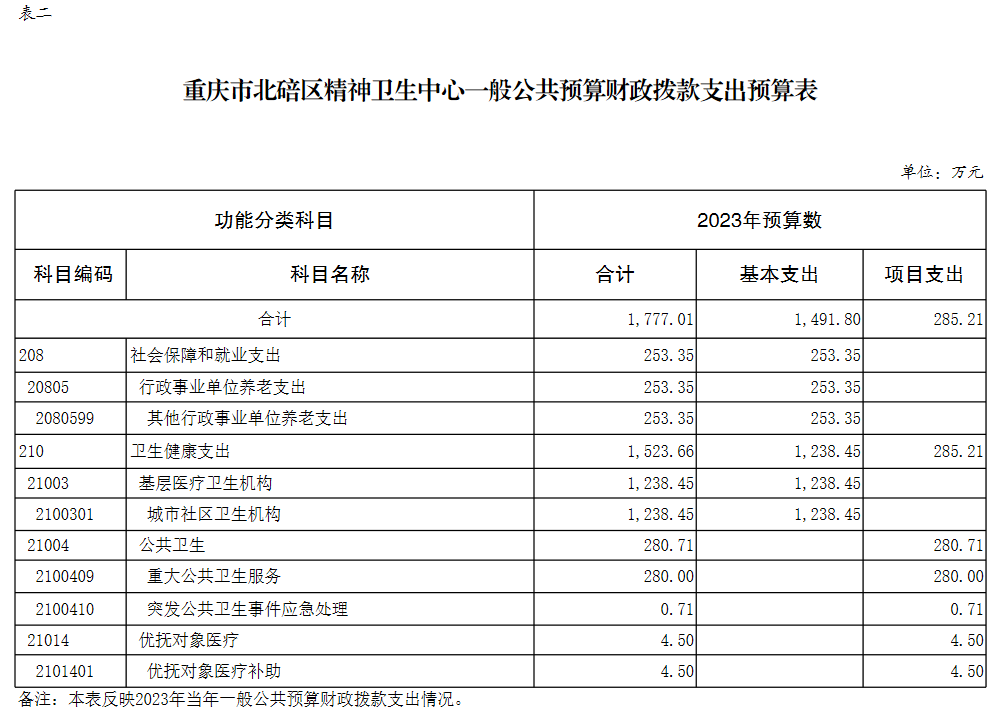 表二

重庆市北碚区精神卫生中心一般公共预算财政拨款支出预算表

单位：万元

| 功能分类科目 | | 2023年预算数 | | |
|---|---|---|---|---|
| 科目编码 | 科目名称 | 合计 | 基本支出 | 项目支出 |
| 合计 | | 1,777.01 | 1,491.80 | 285.21 |
| 208 | 社会保障和就业支出 | 253.35 | 253.35 | |
| 20805 | 行政事业单位养老支出 | 253.35 | 253.35 | |
| 2080599 | 其他行政事业单位养老支出 | 253.35 | 253.35 | |
| 210 | 卫生健康支出 | 1,523.66 | 1,238.45 | 285.21 |
| 21003 | 基层医疗卫生机构 | 1,238.45 | 1,238.45 | |
| 2100301 | 城市社区卫生机构 | 1,238.45 | 1,238.45 | |
| 21004 | 公共卫生 | 280.71 | | 280.71 |
| 2100409 | 重大公共卫生服务 | 280.00 | | 280.00 |
| 2100410 | 突发公共卫生事件应急处理 | 0.71 | | 0.71 |
| 21014 | 优抚对象医疗 | 4.50 | | 4.50 |
| 2101401 | 优抚对象医疗补助 | 4.50 | | 4.50 |

备注：本表反映2023年当年一般公共预算财政拨款支出情况。